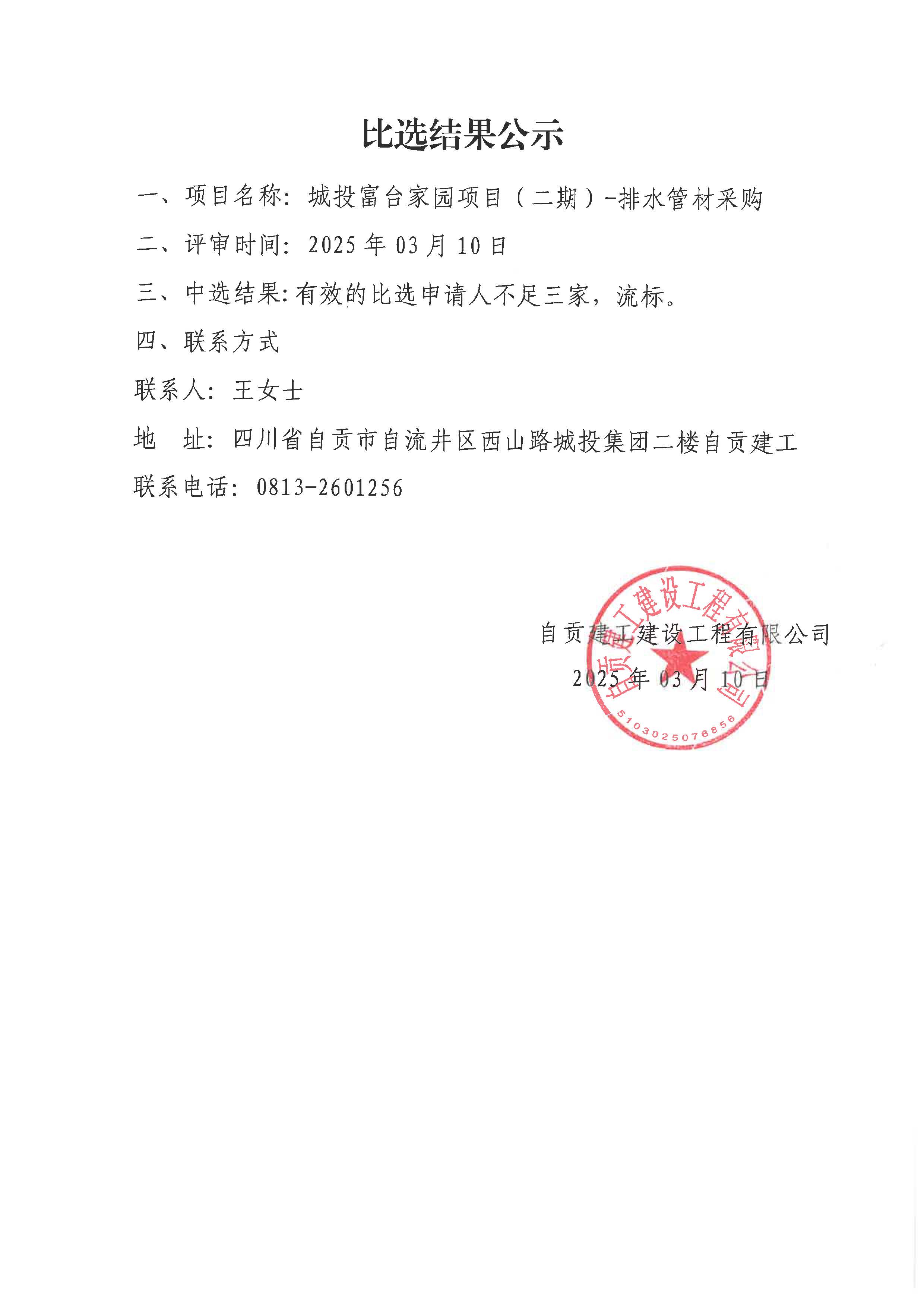 比选结果公示

一、项目名称：城投富台家园项目（二期）-排水管材采购

二、评审时间：2025 年 03 月 10 日

三、中选结果:有效的比选申请人不足三家，流标。

四、联系方式

联系人：王女士

地　址：四川省自贡市自流井区西山路城投集团二楼自贡建工

联系电话：0813-2601256

自贡建工建设工程有限公司

2025 年 03 月 10 日

自贡建工建设工程有限公司

5103025076856